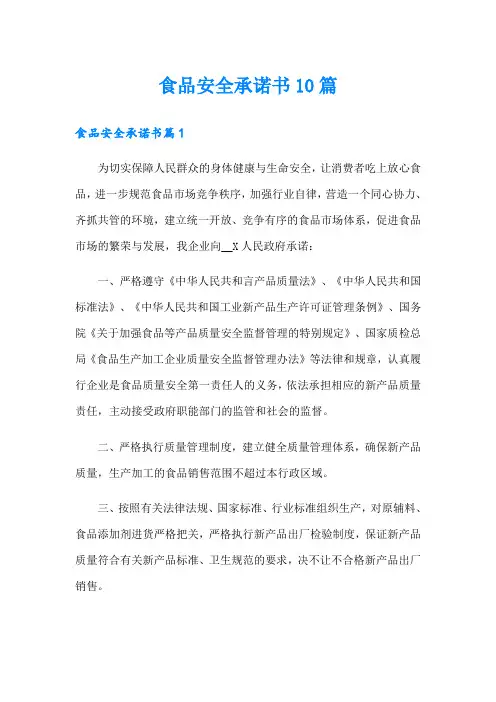 食品安全承诺书10篇

食品安全承诺书篇1

为切实保障人民群众的身体健康与生命安全，让消费者吃上放心食品，进一步规范食品市场竞争秩序，加强行业自律，营造一个同心协力、齐抓共管的环境，建立统一开放、竞争有序的食品市场体系，促进食品市场的繁荣与发展，我企业向__X人民政府承诺：

一、严格遵守《中华人民共和言产品质量法》、《中华人民共和国标准法》、《中华人民共和国工业新产品生产许可证管理条例》、国务院《关于加强食品等产品质量安全监督管理的特别规定》、国家质检总局《食品生产加工企业质量安全监督管理办法》等法律和规章，认真履行企业是食品质量安全第一责任人的义务，依法承担相应的新产品质量责任，主动接受政府职能部门的监管和社会的监督。

二、严格执行质量管理制度，建立健全质量管理体系，确保新产品质量，生产加工的食品销售范围不超过本行政区域。

三、按照有关法律法规、国家标准、行业标准组织生产，对原辅料、食品添加剂进货严格把关，严格执行新产品出厂检验制度，保证新产品质量符合有关新产品标准、卫生规范的要求，决不让不合格新产品出厂销售。